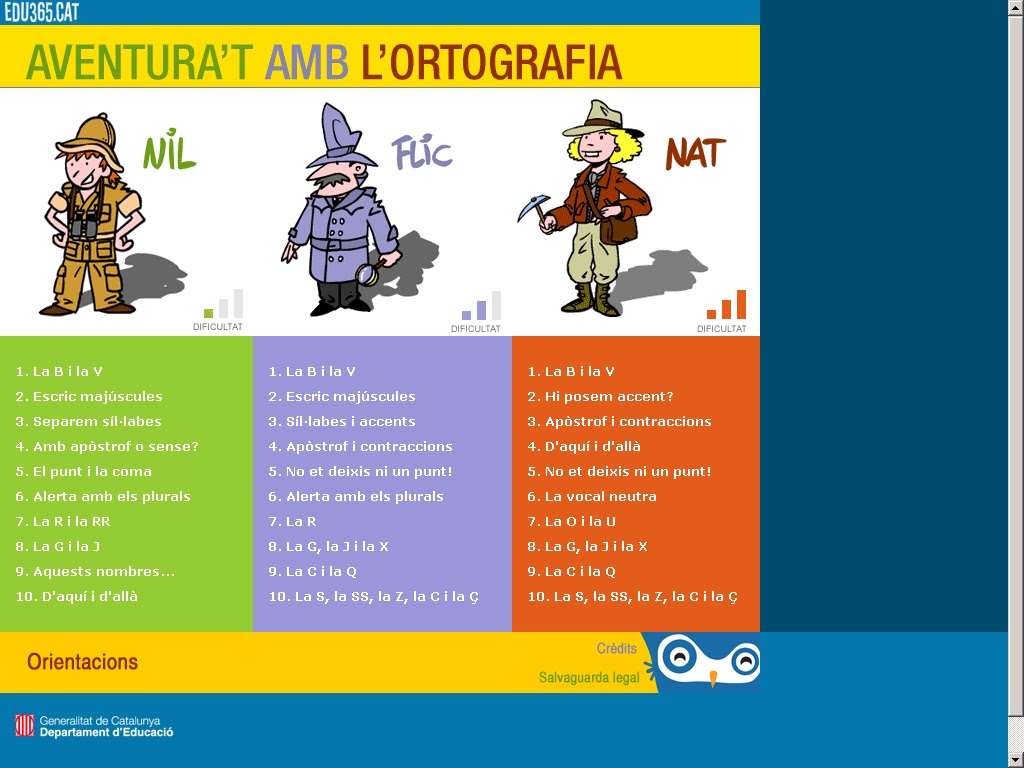 EDU365.CAT

AVENTURA'T AMB L'ORTOGRAFIA

NIL

DIFICULTAT

FLIC

DIFICULTAT

NAT

DIFICULTAT

1. La B i la V
2. Escric majúscules
3. Separem síl·labes
4. Amb apòstrof o sense?
5. El punt i la coma
6. Alerta amb els plurals
7. La R i la RR
8. La G i la J
9. Aquests nombres...
10. D'aquí i d'allà

1. La B i la V
2. Escric majúscules
3. Síl·labes i accents
4. Apòstrof i contraccions
5. No et deixis ni un punt!
6. Alerta amb els plurals
7. La R
8. La G, la J i la X
9. La C i la Q
10. La S, la SS, la Z, la C i la Ç

1. La B i la V
2. Hi posem accent?
3. Apòstrof i contraccions
4. D'aquí i d'allà
5. No et deixis ni un punt!
6. La vocal neutra
7. La O i la U
8. La G, la J i la X
9. La C i la Q
10. La S, la SS, la Z, la C i la Ç

Orientacions

Crèdits
Salvaguarda legal

Generalitat de Catalunya
Departament d'Educació